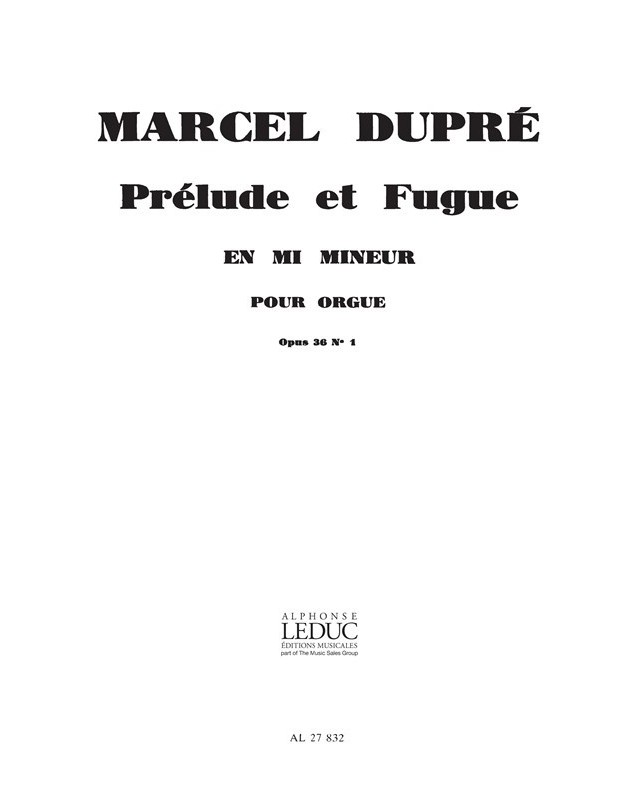 MARCEL DUPRÉ

Prélude et Fugue

EN MI MINEUR

POUR ORGUE

Opus 36 N° 1

ALPHONSE
LEDUC
ÉDITIONS MUSICALES
part of The Music Sales Group

AL 27 832